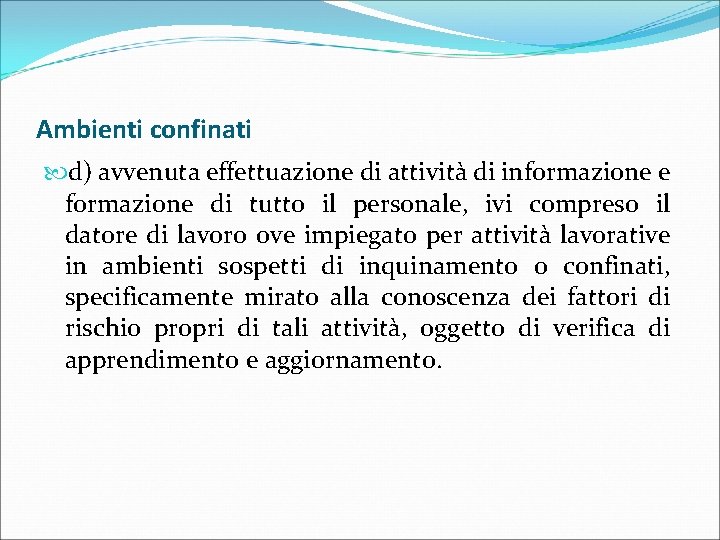 Ambienti confinati

d) avvenuta effettuazione di attività di informazione e formazione di tutto il personale, ivi compreso il datore di lavoro ove impiegato per attività lavorative in ambienti sospetti di inquinamento o confinati, specificamente mirato alla conoscenza dei fattori di rischio propri di tali attività, oggetto di verifica di apprendimento e aggiornamento.